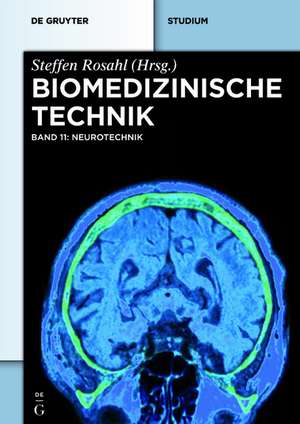 DE GRUYTER

STUDIUM

Steffen Rosahl (Hrsg.)

BIOMEDIZINISCHE TECHNIK

BAND 11: NEUROTECHNIK

DE G